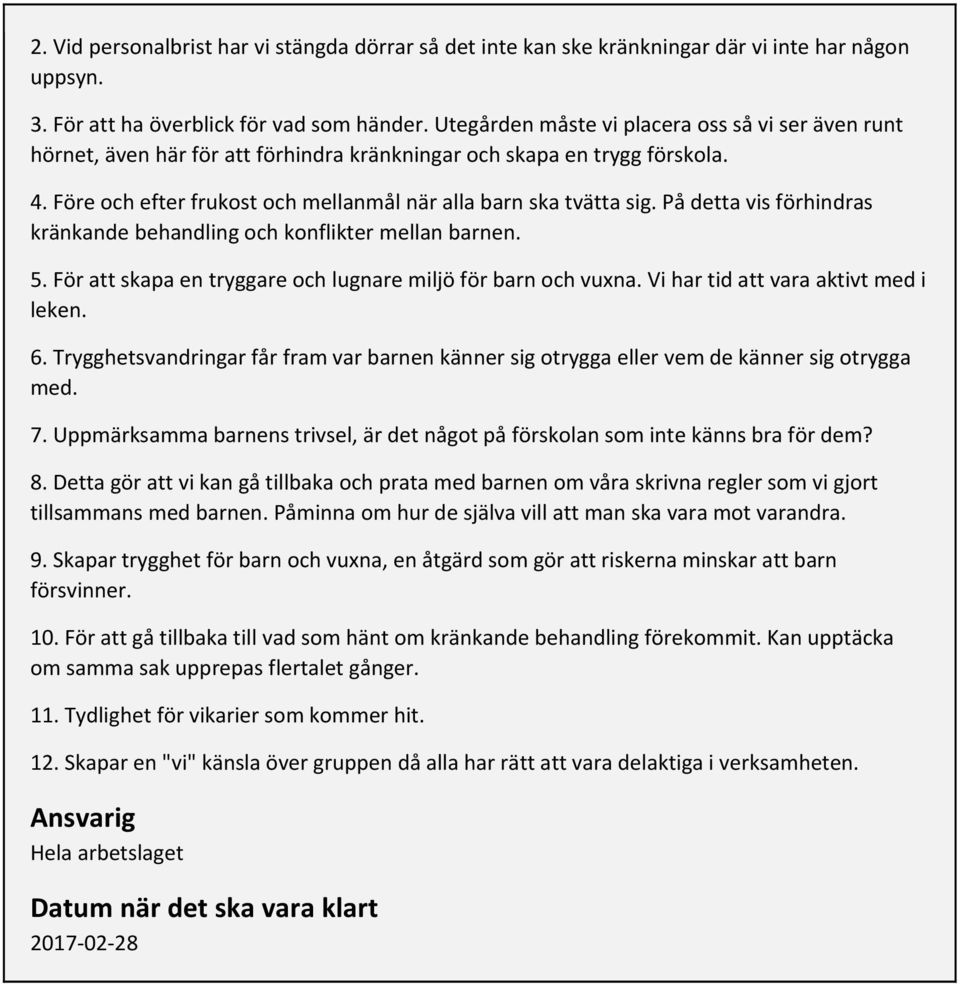 2. Vid personalbrist har vi stängda dörrar så det inte kan ske kränkningar där vi inte har någon uppsyn.

3. För att ha överblick för vad som händer. Utegården måste vi placera oss så vi ser även runt hörnet, även här för att förhindra kränkningar och skapa en trygg förskola.

4. Före och efter frukost och mellanmål när alla barn ska tvätta sig. På detta vis förhindras kränkande behandling och konflikter mellan barnen.

5. För att skapa en tryggare och lugnare miljö för barn och vuxna. Vi har tid att vara aktivt med i leken.

6. Trygghetsvandringar får fram var barnen känner sig otrygga eller vem de känner sig otrygga med.

7. Uppmärksamma barnens trivsel, är det något på förskolan som inte känns bra för dem?

8. Detta gör att vi kan gå tillbaka och prata med barnen om våra skrivna regler som vi gjort tillsammans med barnen. Påminna om hur de själva vill att man ska vara mot varandra.

9. Skapar trygghet för barn och vuxna, en åtgärd som gör att riskerna minskar att barn försvinner.

10. För att gå tillbaka till vad som hänt om kränkande behandling förekommit. Kan upptäcka om samma sak upprepas flertalet gånger.

11. Tydlighet för vikarier som kommer hit.

12. Skapar en "vi" känsla över gruppen då alla har rätt att vara delaktiga i verksamheten.

Ansvarig
Hela arbetslaget

Datum när det ska vara klart
2017-02-28